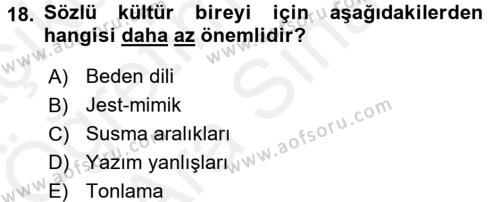 18. Sözlü kültür bireyi için aşağıdakilerden hangisi daha az önemlidir?

A) Beden dili
B) Jest-mimik
C) Susma aralıkları
D) Yazım yanlışları
E) Tonlama

www.aofsoru.com